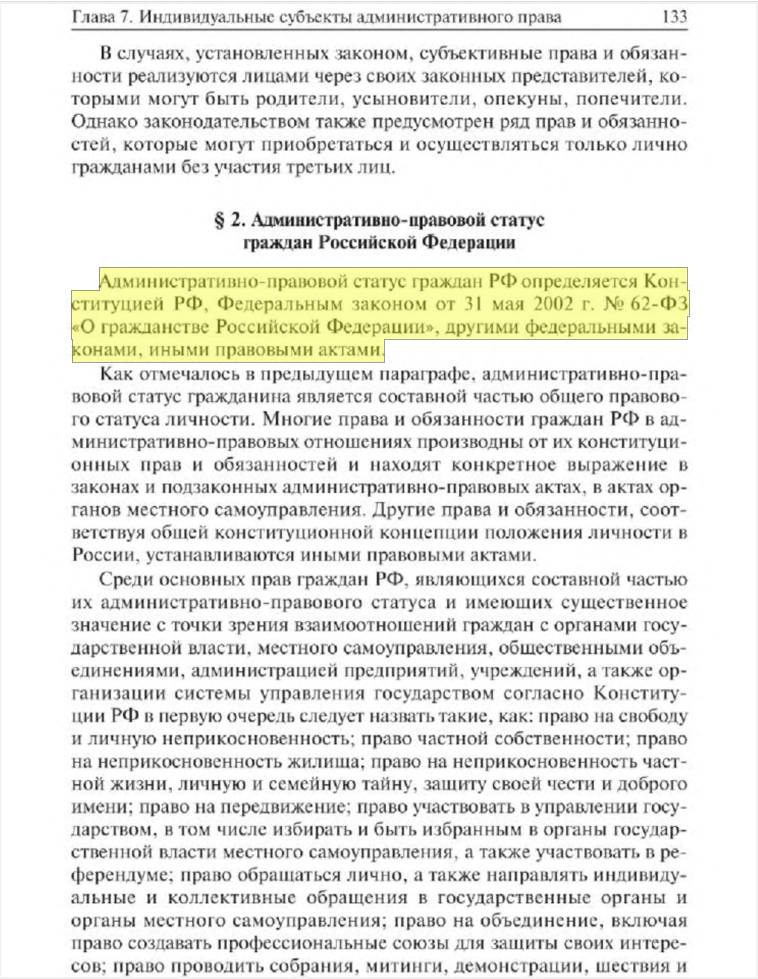 Глава 7. Индивидуальные субъекты административного права 133

В случаях, установленных законом, субъективные права и обязанности реализуются лицами через своих законных представителей, которыми могут быть родители, усыновители, опекуны, попечители. Однако законодательством также предусмотрен ряд прав и обязанностей, которые могут приобретаться и осуществляться только лично гражданами без участия третьих лиц.

§ 2. Административно-правовой статус граждан Российской Федерации

Административно-правовой статус граждан РФ определяется Конституцией РФ, Федеральным законом от 31 мая 2002 г. № 62-ФЗ «О гражданстве Российской Федерации», другими федеральными законами, иными правовыми актами.

Как отмечалось в предыдущем параграфе, административно-правовой статус гражданина является составной частью общего правового статуса личности. Многие права и обязанности граждан РФ в административно-правовых отношениях производны от их конституционных прав и обязанностей и находят конкретное выражение в законах и подзаконных административно-правовых актах, в актах органов местного самоуправления. Другие права и обязанности, соответствуя общей конституционной концепции положения личности в России, устанавливаются иными правовыми актами.

Среди основных прав граждан РФ, являющихся составной частью их административно-правового статуса и имеющих существенное значение с точки зрения взаимоотношений граждан с органами государственной власти, местного самоуправления, общественными объединениями, администрацией предприятий, учреждений, а также организации системы управления государством согласно Конституции РФ в первую очередь следует назвать такие, как: право на свободу и личную неприкосновенность; право частной собственности; право на неприкосновенность жилища; право на неприкосновенность частной жизни, личную и семейную тайну, защиту своей чести и доброго имени; право на передвижение; право участвовать в управлении государством, в том числе избирать и быть избранным в органы государственной власти местного самоуправления, а также участвовать в референдуме; право обращаться лично, а также направлять индивидуальные и коллективные обращения в государственные органы и органы местного самоуправления; право на объединение, включая право создавать профессиональные союзы для защиты своих интересов; право проводить собрания, митинги, демонстрации, шествия и